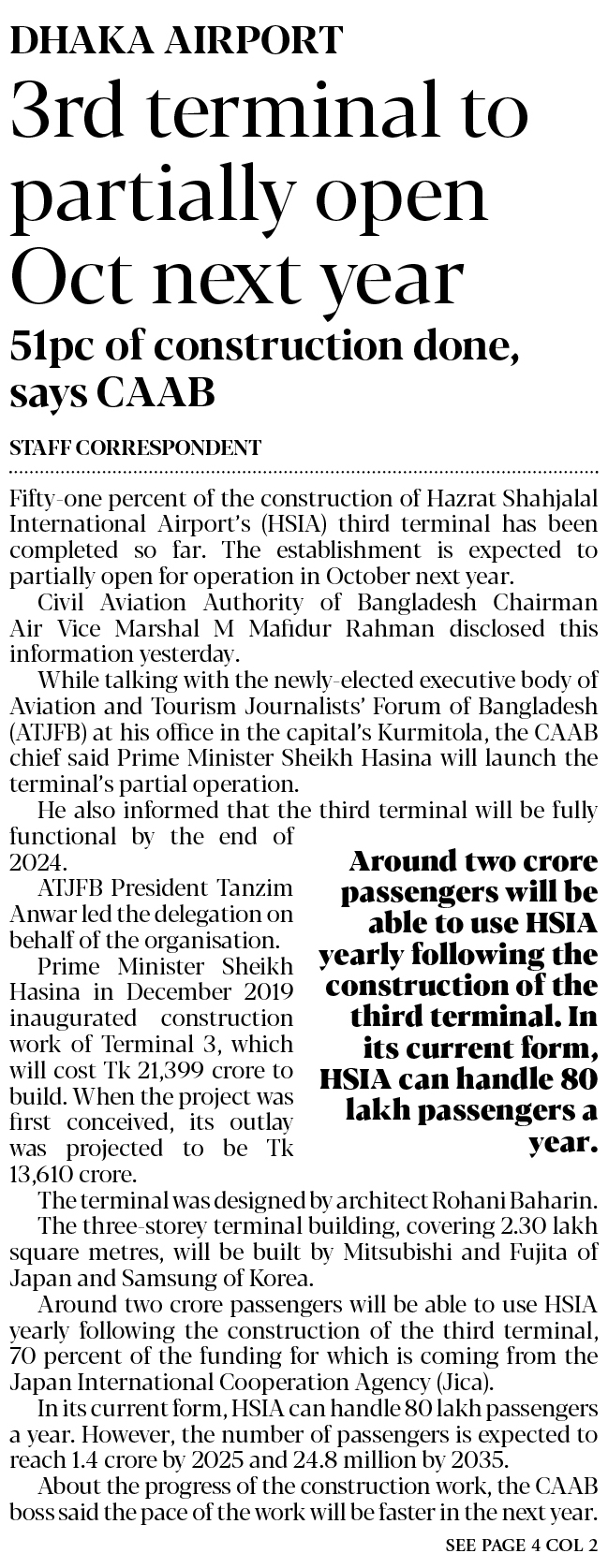 DHAKA AIRPORT

3rd terminal to partially open Oct next year

51pc of construction done, says CAAB

STAFF CORRESPONDENT

Fifty-one percent of the construction of Hazrat Shahjalal International Airport's (HSIA) third terminal has been completed so far. The establishment is expected to partially open for operation in October next year.

Civil Aviation Authority of Bangladesh Chairman Air Vice Marshal M Mafidur Rahman disclosed this information yesterday.

While talking with the newly-elected executive body of Aviation and Tourism Journalists' Forum of Bangladesh (ATJFB) at his office in the capital's Kurmitola, the CAAB chief said Prime Minister Sheikh Hasina will launch the terminal's partial operation.

He also informed that the third terminal will be fully functional by the end of 2024.

ATJFB President Tanzim Anwar led the delegation on behalf of the organisation.

Prime Minister Sheikh Hasina in December 2019 inaugurated construction work of Terminal 3, which will cost Tk 21,399 crore to build. When the project was first conceived, its outlay was projected to be Tk 13,610 crore.

Around two crore passengers will be able to use HSIA yearly following the construction of the third terminal. In its current form, HSIA can handle 80 lakh passengers a year.

The terminal was designed by architect Rohani Baharin.

The three-storey terminal building, covering 2.30 lakh square metres, will be built by Mitsubishi and Fujita of Japan and Samsung of Korea.

Around two crore passengers will be able to use HSIA yearly following the construction of the third terminal, 70 percent of the funding for which is coming from the Japan International Cooperation Agency (Jica).

In its current form, HSIA can handle 80 lakh passengers a year. However, the number of passengers is expected to reach 1.4 crore by 2025 and 24.8 million by 2035.

About the progress of the construction work, the CAAB boss said the pace of the work will be faster in the next year.

SEE PAGE 4 COL 2